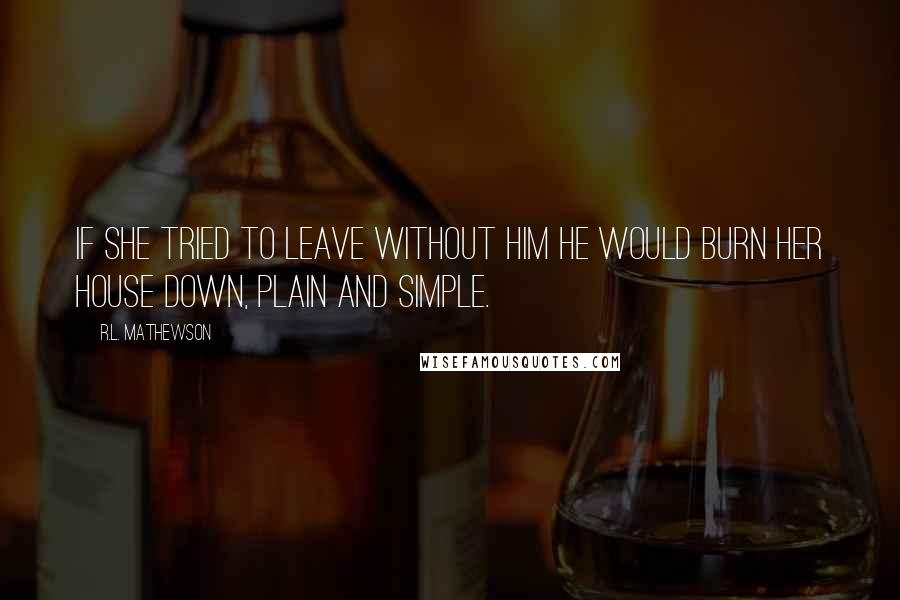 IF SHE TRIED TO LEAVE WITHOUT HIM HE WOULD BURN HER HOUSE DOWN, PLAIN AND SIMPLE.

R.L. MATHEWSON

WISEFAMOUSQUOTES.COM